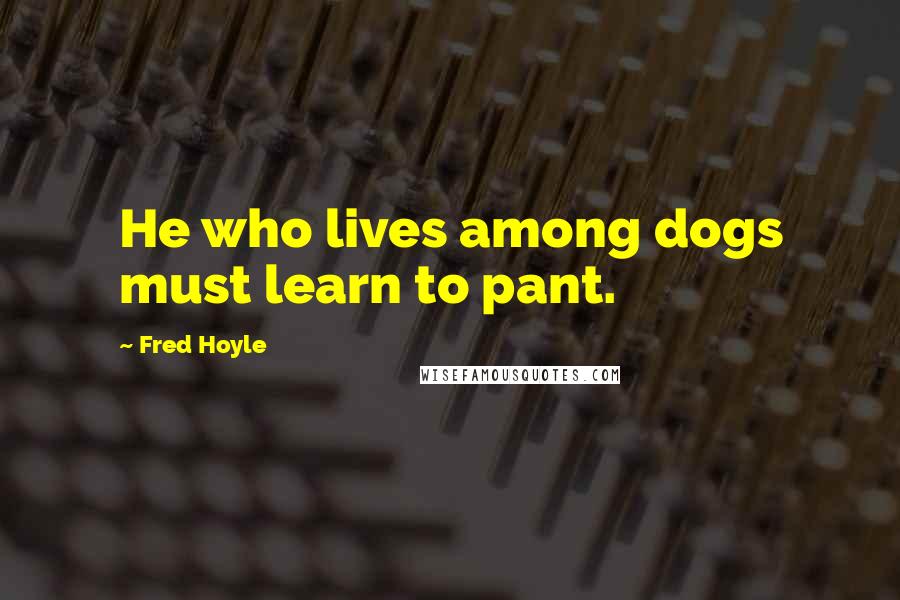 He who lives among dogs must learn to pant.

~ Fred Hoyle

WISEFAMOUSQUOTES.COM